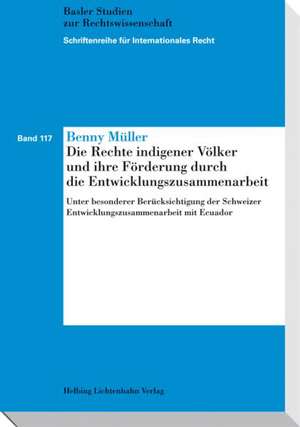 Basler Studien
zur Rechtswissenschaft

Schriftenreihe für Internationales Recht

Band 117

Benny Müller

Die Rechte indigener Völker und ihre Förderung durch die Entwicklungszusammenarbeit

Unter besonderer Berücksichtigung der Schweizer Entwicklungszusammenarbeit mit Ecuador

Helbing Lichtenhahn Verlag